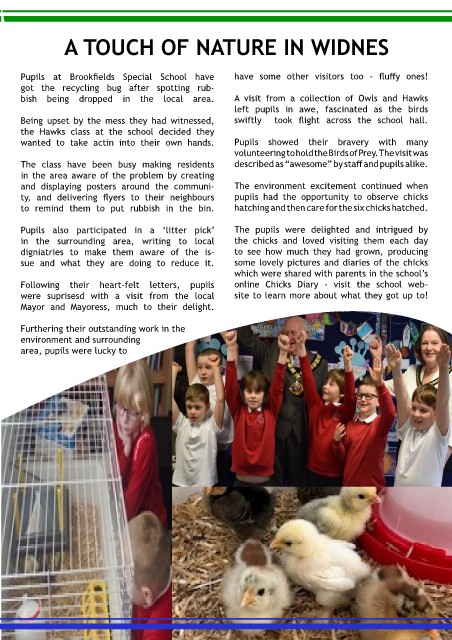 A TOUCH OF NATURE IN WIDNES

Pupils at Brookfields Special School have got the recycling bug after spotting rubbish being dropped in the local area.

Being upset by the mess they had witnessed, the Hawks class at the school decided they wanted to take actin into their own hands.

The class have been busy making residents in the area aware of the problem by creating and displaying posters around the community, and delivering flyers to their neighbours to remind them to put rubbish in the bin.

Pupils also participated in a 'litter pick' in the surrounding area, writing to local digniatries to make them aware of the issue and what they are doing to reduce it.

Following their heart-felt letters, pupils were suprisesd with a visit from the local Mayor and Mayoress, much to their delight.

Furthering their outstanding work in the environment and surrounding area, pupils were lucky to have some other visitors too - fluffy ones!

A visit from a collection of Owls and Hawks left pupils in awe, fascinated as the birds swiftly took flight across the school hall.

Pupils showed their bravery with many volunteering to hold the Birds of Prey. The visit was described as "awesome" by staff and pupils alike.

The environment excitement continued when pupils had the opportunity to observe chicks hatching and then care for the six chicks hatched.

The pupils were delighted and intrigued by the chicks and loved visiting them each day to see how much they had grown, producing some lovely pictures and diaries of the chicks which were shared with parents in the school's online Chicks Diary - visit the school website to learn more about what they got up to!